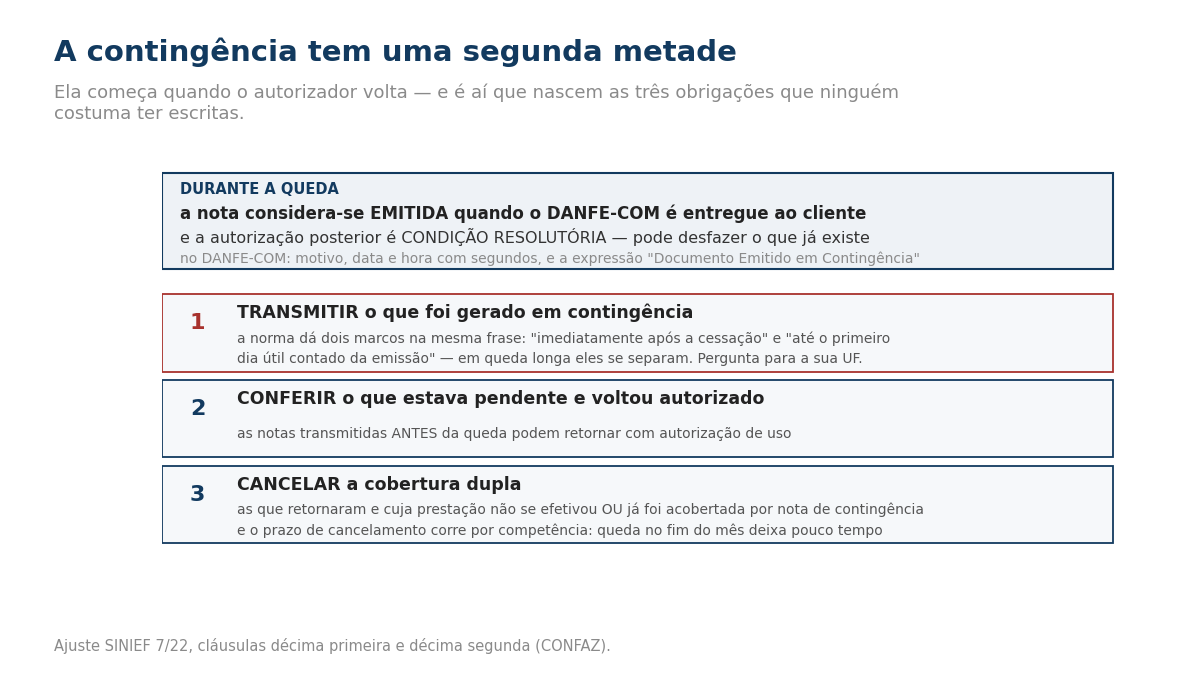 A contingência tem uma segunda metade

Ela começa quando o autorizador volta — e é aí que nascem as três obrigações que ninguém costuma ter escritas.

DURANTE A QUEDA

a nota considera-se EMITIDA quando o DANFE-COM é entregue ao cliente

e a autorização posterior é CONDIÇÃO RESOLUTÓRIA — pode desfazer o que já existe

no DANFE-COM: motivo, data e hora com segundos, e a expressão "Documento Emitido em Contingência"

1

TRANSMITIR o que foi gerado em contingência

a norma dá dois marcos na mesma frase: "imediatamente após a cessação" e "até o primeiro dia útil contado da emissão" — em queda longa eles se separam. Pergunta para a sua UF.

2

CONFERIR o que estava pendente e voltou autorizado

as notas transmitidas ANTES da queda podem retornar com autorização de uso

3

CANCELAR a cobertura dupla

as que retornaram e cuja prestação não se efetivou OU já foi acobertada por nota de contingência e o prazo de cancelamento corre por competência: queda no fim do mês deixa pouco tempo

Ajuste SINIEF 7/22, cláusulas décima primeira e décima segunda (CONFAZ).